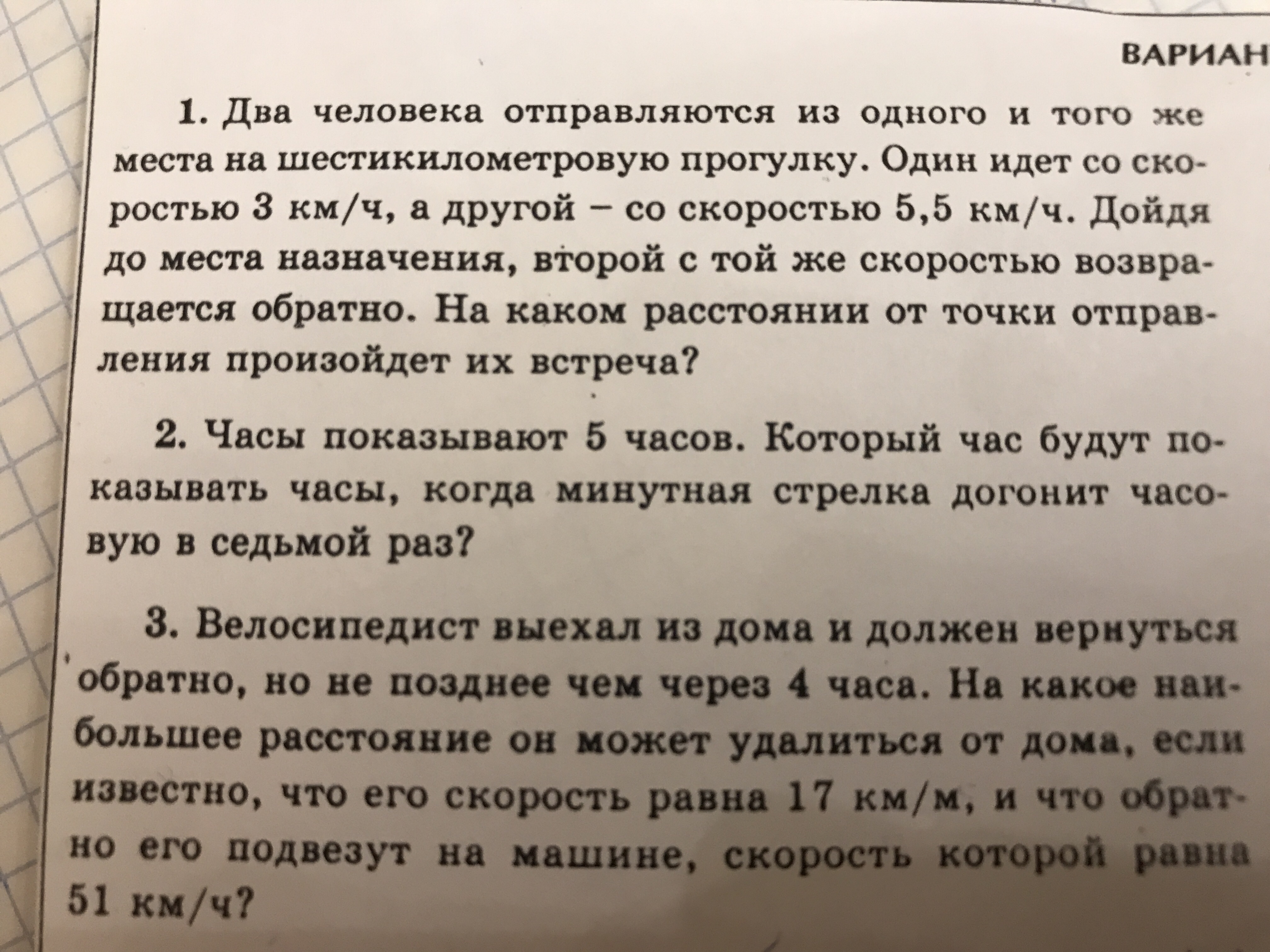 ВАРИАН

1. Два человека отправляются из одного и того же места на шестикилометровую прогулку. Один идет со скоростью 3 км/ч, а другой – со скоростью 5,5 км/ч. Дойдя до места назначения, второй с той же скоростью возвращается обратно. На каком расстоянии от точки отправления произойдет их встреча?

2. Часы показывают 5 часов. Который час будут показывать часы, когда минутная стрелка догонит часовую в седьмой раз?

3. Велосипедист выехал из дома и должен вернуться обратно, но не позднее чем через 4 часа. На какое наибольшее расстояние он может удалиться от дома, если известно, что его скорость равна 17 км/м, и что обратно его подвезут на машине, скорость которой равна 51 км/ч?